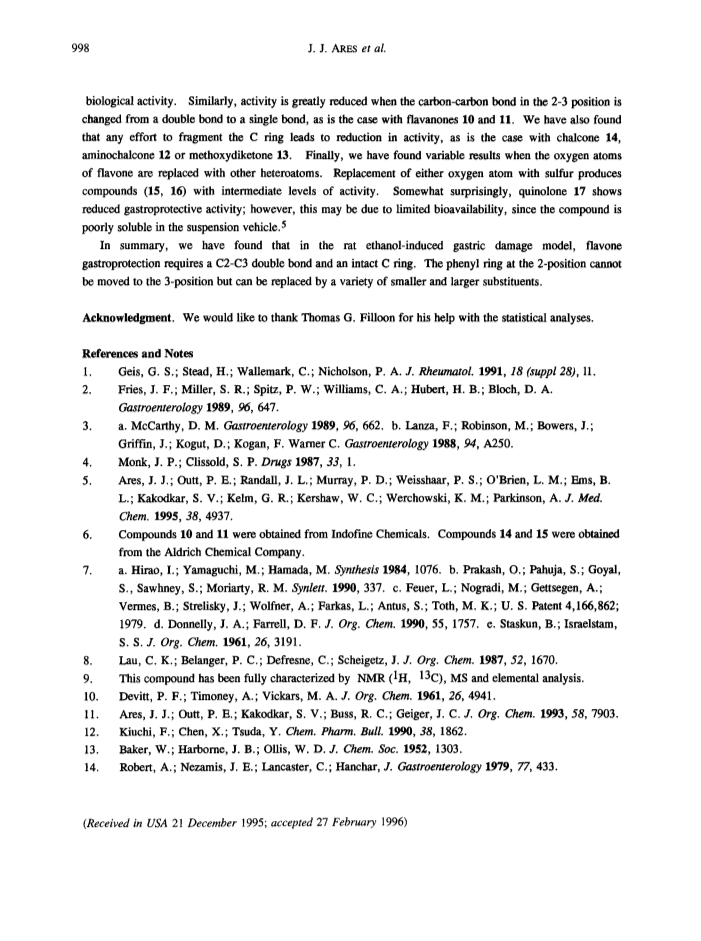 998 J. J. ARES et al.

biological activity. Similarly, activity is greatly reduced when the carbon-carbon bond in the 2-3 position is changed from a double bond to a single bond, as is the case with flavanones 10 and 11. We have also found that any effort to fragment the C ring leads to reduction in activity, as is the case with chalcone 14, aminochalcone 12 or methoxydiketone 13. Finally, we have found variable results when the oxygen atoms of flavone are replaced with other heteroatoms. Replacement of either oxygen atom with sulfur produces compounds (15, 16) with intermediate levels of activity. Somewhat surprisingly, quinolone 17 shows reduced gastroprotective activity; however, this may be due to limited bioavailability, since the compound is poorly soluble in the suspension vehicle.$^5$

In summary, we have found that in the rat ethanol-induced gastric damage model, flavone gastroprotection requires a C2-C3 double bond and an intact C ring. The phenyl ring at the 2-position cannot be moved to the 3-position but can be replaced by a variety of smaller and larger substituents.

Acknowledgment. We would like to thank Thomas G. Filloon for his help with the statistical analyses.

References and Notes
1. Geis, G. S.; Stead, H.; Wallemark, C.; Nicholson, P. A. J. Rheumatol. 1991, 18 (suppl 28), 11.
2. Fries, J. F.; Miller, S. R.; Spitz, P. W.; Williams, C. A.; Hubert, H. B.; Bloch, D. A. Gastroenterology 1989, 96, 647.
3. a. McCarthy, D. M. Gastroenterology 1989, 96, 662. b. Lanza, F.; Robinson, M.; Bowers, J.; Griffin, J.; Kogut, D.; Kogan, F. Warner C. Gastroenterology 1988, 94, A250.
4. Monk, J. P.; Clissold, S. P. Drugs 1987, 33, 1.
5. Ares, J. J.; Outt, P. E.; Randall, J. L.; Murray, P. D.; Weisshaar, P. S.; O'Brien, L. M.; Ems, B. L.; Kakodkar, S. V.; Kelm, G. R.; Kershaw, W. C.; Werchowski, K. M.; Parkinson, A. J. Med. Chem. 1995, 38, 4937.
6. Compounds 10 and 11 were obtained from Indofine Chemicals. Compounds 14 and 15 were obtained from the Aldrich Chemical Company.
7. a. Hirao, I.; Yamaguchi, M.; Hamada, M. Synthesis 1984, 1076. b. Prakash, O.; Pahuja, S.; Goyal, S., Sawhney, S.; Moriarty, R. M. Synlett. 1990, 337. c. Feuer, L.; Nogradi, M.; Gettsegen, A.; Vermes, B.; Strelisky, J.; Wolfner, A.; Farkas, L.; Antus, S.; Toth, M. K.; U. S. Patent 4,166,862; 1979. d. Donnelly, J. A.; Farrell, D. F. J. Org. Chem. 1990, 55, 1757. e. Staskun, B.; Israelstam, S. S. J. Org. Chem. 1961, 26, 3191.
8. Lau, C. K.; Belanger, P. C.; Defresne, C.; Scheigetz, J. J. Org. Chem. 1987, 52, 1670.
9. This compound has been fully characterized by NMR ($^1$H, $^{13}$C), MS and elemental analysis.
10. Devitt, P. F.; Timoney, A.; Vickars, M. A. J. Org. Chem. 1961, 26, 4941.
11. Ares, J. J.; Outt, P. E.; Kakodkar, S. V.; Buss, R. C.; Geiger, J. C. J. Org. Chem. 1993, 58, 7903.
12. Kiuchi, F.; Chen, X.; Tsuda, Y. Chem. Pharm. Bull. 1990, 38, 1862.
13. Baker, W.; Harborne, J. B.; Ollis, W. D. J. Chem. Soc. 1952, 1303.
14. Robert, A.; Nezamis, J. E.; Lancaster, C.; Hanchar, J. Gastroenterology 1979, 77, 433.

(Received in USA 21 December 1995; accepted 27 February 1996)